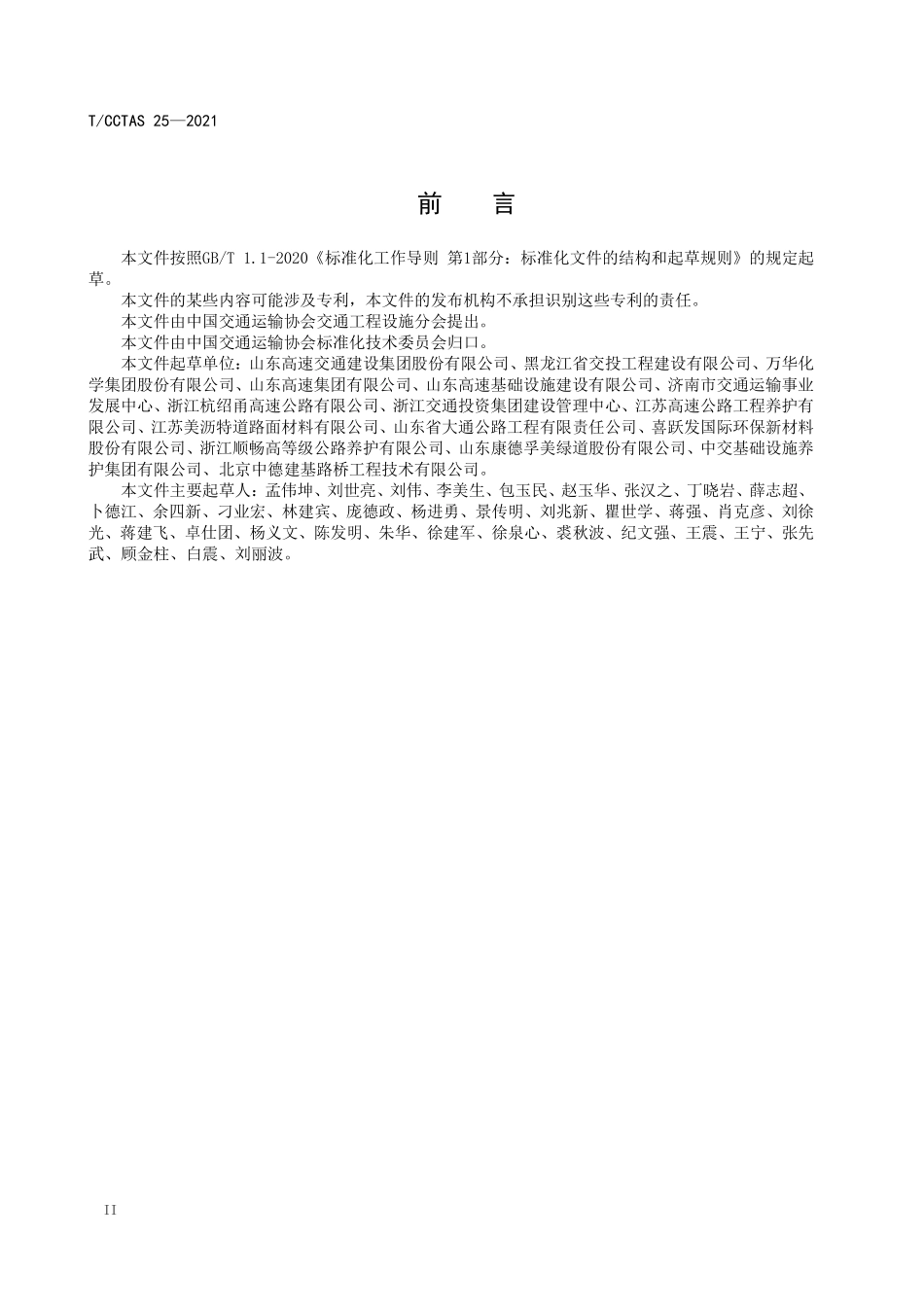 T/CCTAS 25—2021

前 言

本文件按照GB/T 1.1-2020《标准化工作导则 第1部分：标准化文件的结构和起草规则》的规定起草。

本文件的某些内容可能涉及专利，本文件的发布机构不承担识别这些专利的责任。

本文件由中国交通运输协会交通工程设施分会提出。

本文件由中国交通运输协会标准化技术委员会归口。

本文件起草单位：山东高速交通建设集团股份有限公司、黑龙江省交投工程建设有限公司、万华化学集团股份有限公司、山东高速集团有限公司、山东高速基础设施建设有限公司、济南市交通运输事业发展中心、浙江杭绍甬高速公路有限公司、浙江交通投资集团建设管理中心、江苏高速公路工程养护有限公司、江苏美沥特道路面材料有限公司、山东省大通公路工程有限责任公司、喜跃发国际环保新材料股份有限公司、浙江顺畅高等级公路养护有限公司、山东康德孚美绿道股份有限公司、中交基础设施养护集团有限公司、北京中德建基路桥工程技术有限公司。

本文件主要起草人：孟伟坤、刘世亮、刘伟、李美生、包玉民、赵玉华、张汉之、丁晓岩、薛志超、卜德江、余四新、刁业宏、林建宾、庞德政、杨进勇、景传明、刘兆新、瞿世学、蒋强、肖克彦、刘徐光、蒋建飞、卓仕团、杨义文、陈发明、朱华、徐建军、徐泉心、裘秋波、纪文强、王震、王宁、张先武、顾金柱、白震、刘丽波。

II